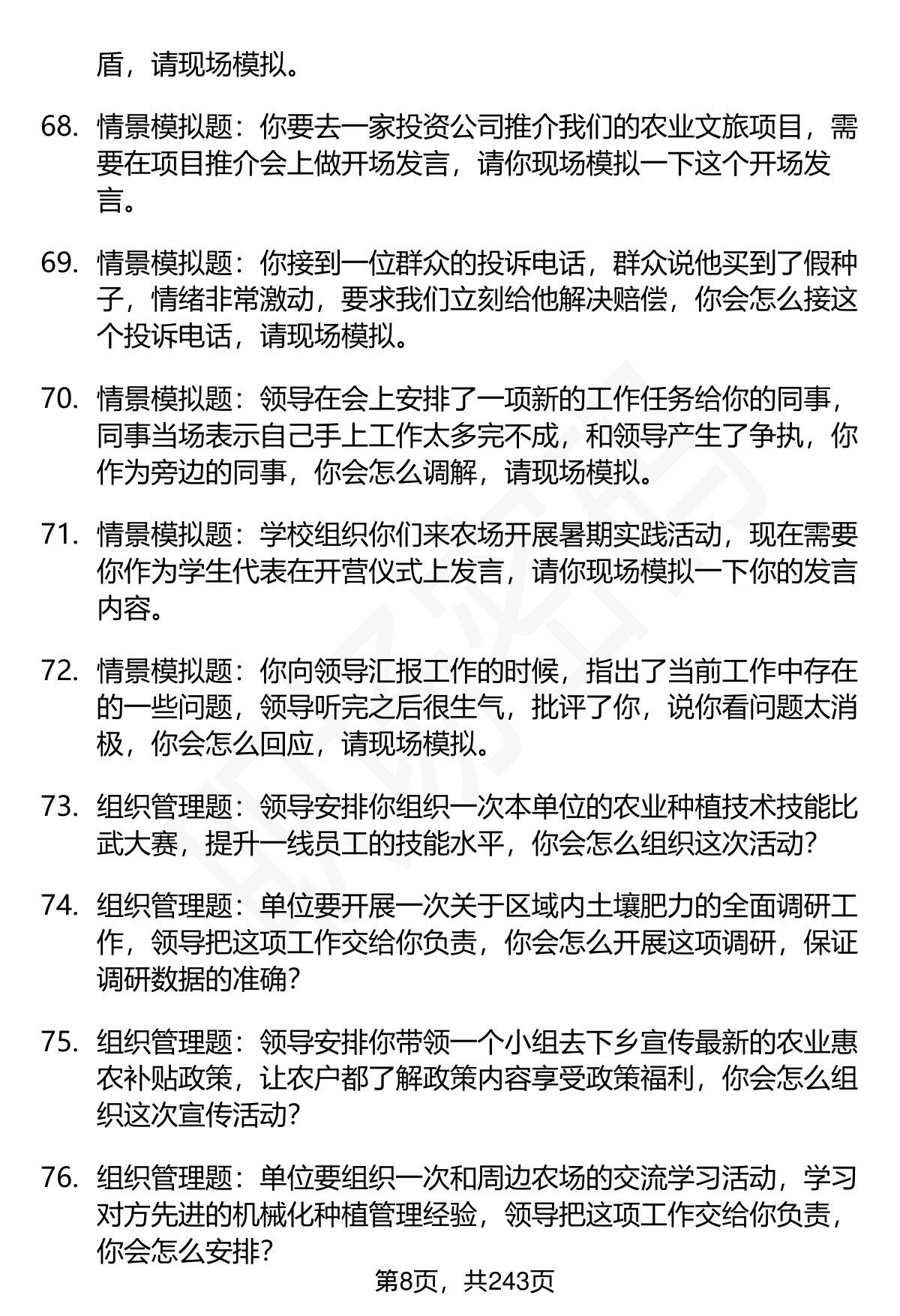 盾，请现场模拟。

68. 情景模拟题：你要去一家投资公司推介我们的农业文旅项目，需要在项目推介会上做开场发言，请你现场模拟一下这个开场发言。

69. 情景模拟题：你接到一位群众的投诉电话，群众说他买到了假种子，情绪非常激动，要求我们立刻给他解决赔偿，你会怎么接这个投诉电话，请现场模拟。

70. 情景模拟题：领导在会上安排了一项新的工作任务给你的同事，同事当场表示自己手上工作太多完不成，和领导产生了争执，你作为旁边的同事，你会怎么调解，请现场模拟。

71. 情景模拟题：学校组织你们来农场开展暑期实践活动，现在需要你作为学生代表在开营仪式上发言，请你现场模拟一下你的发言内容。

72. 情景模拟题：你向领导汇报工作的时候，指出了当前工作中存在的一些问题，领导听完之后很生气，批评了你，说你看问题太消极，你会怎么回应，请现场模拟。

73. 组织管理题：领导安排你组织一次本单位的农业种植技术技能比武大赛，提升一线员工的技能水平，你会怎么组织这次活动?

74. 组织管理题：单位要开展一次关于区域内土壤肥力的全面调研工作，领导把这项工作交给你负责，你会怎么开展这项调研，保证调研数据的准确?

75. 组织管理题：领导安排你带领一个小组去下乡宣传最新的农业惠农补贴政策，让农户都了解政策内容享受政策福利，你会怎么组织这次宣传活动?

76. 组织管理题：单位要组织一次和周边农场的交流学习活动，学习对方先进的机械化种植管理经验，领导把这项工作交给你负责，你会怎么安排?

第8页，共243页